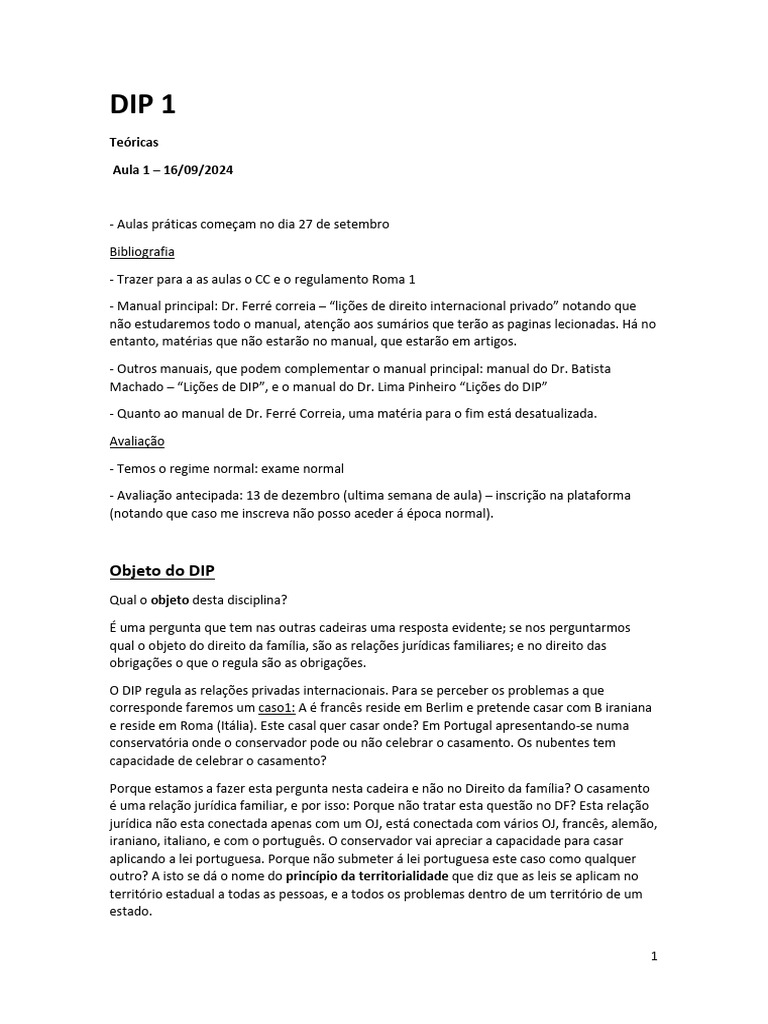 DIP 1

Teóricas

Aula 1 – 16/09/2024

- Aulas práticas começam no dia 27 de setembro

Bibliografia

- Trazer para a as aulas o CC e o regulamento Roma 1

- Manual principal: Dr. Ferré correia – "lições de direito internacional privado" notando que não estudaremos todo o manual, atenção aos sumários que terão as paginas lecionadas. Há no entanto, matérias que não estarão no manual, que estarão em artigos.

- Outros manuais, que podem complementar o manual principal: manual do Dr. Batista Machado – "Lições de DIP", e o manual do Dr. Lima Pinheiro "Lições do DIP"

- Quanto ao manual de Dr. Ferré Correia, uma matéria para o fim está desatualizada.

Avaliação

- Temos o regime normal: exame normal

- Avaliação antecipada: 13 de dezembro (ultima semana de aula) – inscrição na plataforma (notando que caso me inscreva não posso aceder á época normal).

Objeto do DIP

Qual o objeto desta disciplina?

É uma pergunta que tem nas outras cadeiras uma resposta evidente; se nos perguntarmos qual o objeto do direito da família, são as relações jurídicas familiares; e no direito das obrigações o que o regula são as obrigações.

O DIP regula as relações privadas internacionais. Para se perceber os problemas a que corresponde faremos um caso1: A é francês reside em Berlim e pretende casar com B iraniana e reside em Roma (Itália). Este casal quer casar onde? Em Portugal apresentando-se numa conservatória onde o conservador pode ou não celebrar o casamento. Os nubentes tem capacidade de celebrar o casamento?

Porque estamos a fazer esta pergunta nesta cadeira e não no Direito da família? O casamento é uma relação jurídica familiar, e por isso: Porque não tratar esta questão no DF? Esta relação jurídica não esta conectada apenas com um OJ, está conectada com vários OJ, francês, alemão, iraniano, italiano, e com o português. O conservador vai apreciar a capacidade para casar aplicando a lei portuguesa. Porque não submeter á lei portuguesa este caso como qualquer outro? A isto se dá o nome do princípio da territorialidade que diz que as leis se aplicam no território estadual a todas as pessoas, e a todos os problemas dentro de um território de um estado.

1